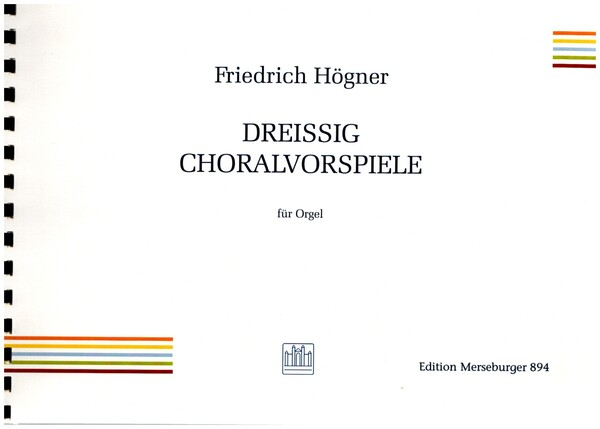 Friedrich Högner

DREISSIG
CHORALVORSPIELE

für Orgel

Edition Merseburger 894